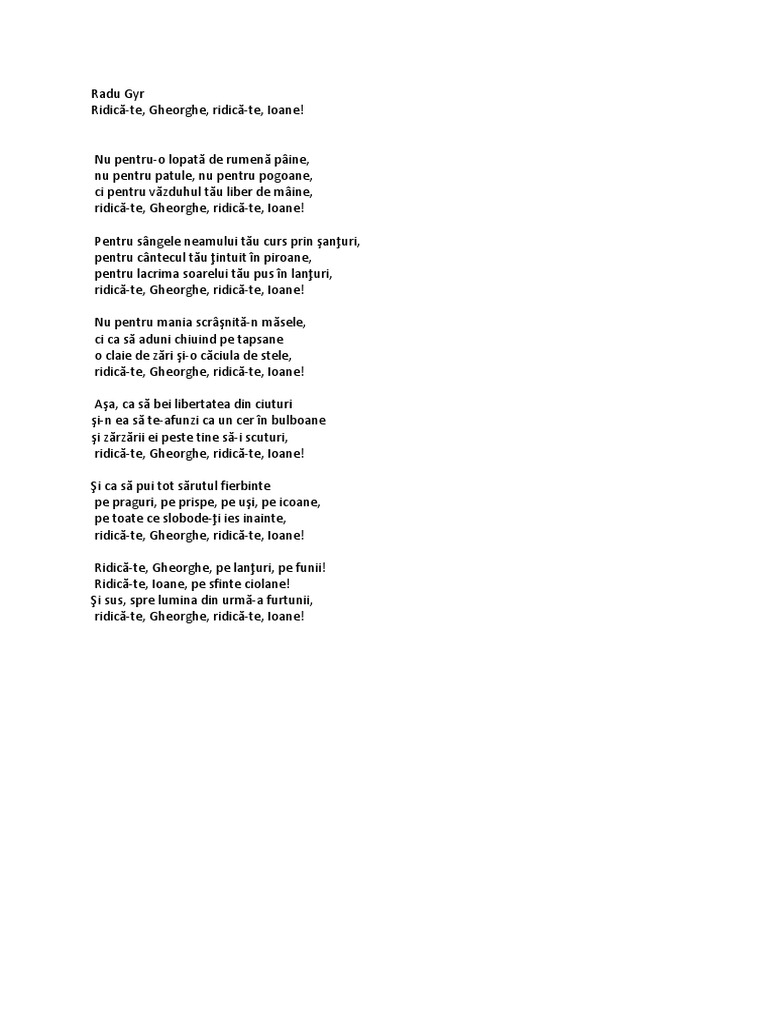 Radu Gyr
Ridică-te, Gheorghe, ridică-te, Ioane!

Nu pentru-o lopată de rumenă pâine,
nu pentru patule, nu pentru pogoane,
ci pentru văzduhul tău liber de mâine,
ridică-te, Gheorghe, ridică-te, Ioane!

Pentru sângele neamului tău curs prin şanţuri,
pentru cântecul tău ţintuit în piroane,
pentru lacrima soarelui tău pus în lanţuri,
ridică-te, Gheorghe, ridică-te, Ioane!

Nu pentru mania scrâşnită-n măsele,
ci ca să aduni chiuind pe tapsane
o claie de zări şi-o căciula de stele,
ridică-te, Gheorghe, ridică-te, Ioane!

Aşa, ca să bei libertatea din ciuturi
şi-n ea să te-afunzi ca un cer în bulboane
şi zărzării ei peste tine să-i scuturi,
ridică-te, Gheorghe, ridică-te, Ioane!

Şi ca să pui tot sărutul fierbinte
pe praguri, pe prispe, pe uşi, pe icoane,
pe toate ce slobode-ţi ies inainte,
ridică-te, Gheorghe, ridică-te, Ioane!

Ridică-te, Gheorghe, pe lanţuri, pe funii!
Ridică-te, Ioane, pe sfinte ciolane!
Şi sus, spre lumina din urmă-a furtunii,
ridică-te, Gheorghe, ridică-te, Ioane!